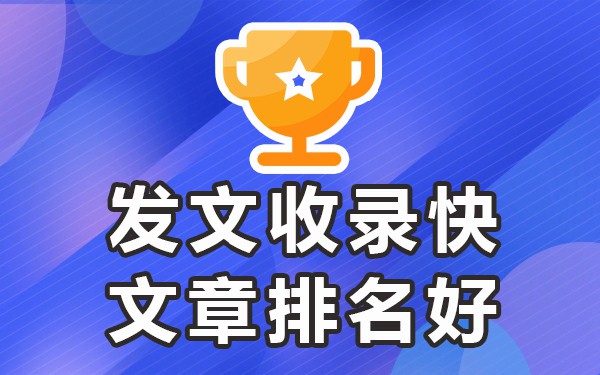 发文收录快
文章排名好